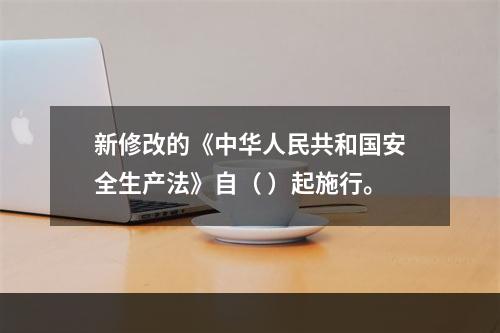 新修改的《中华人民共和国安全生产法》自（）起施行。